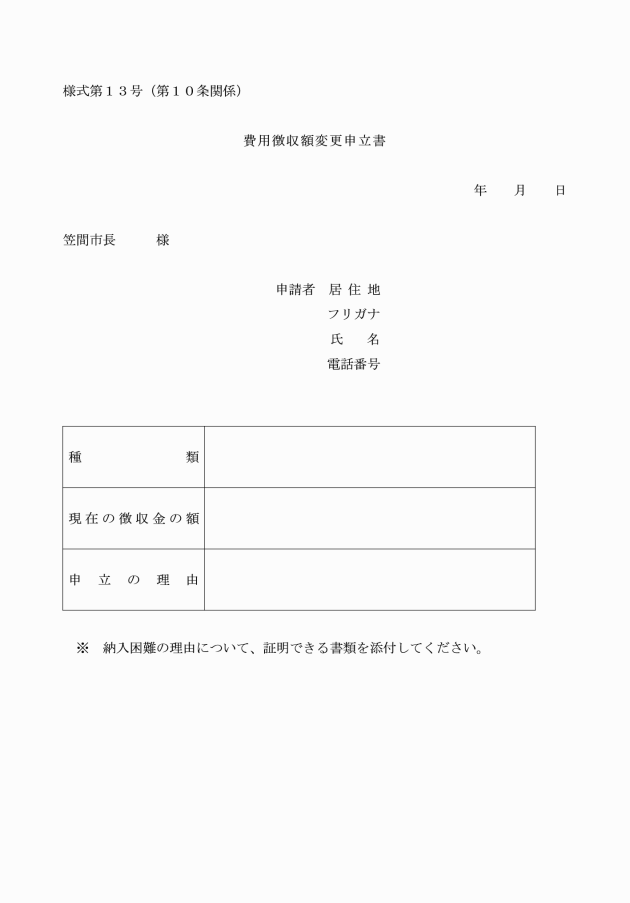 様式第１３号（第１０条関係）

費用徴収額変更申立書

年　月　日

笠間市長　　様

申請者　居住地
フリガナ
氏　名
電話番号

| 種　類 | |
|---|---|
| 現在の徴収金の額 | |
| 申立の理由 | |

※　納入困難の理由について、証明できる書類を添付してください。